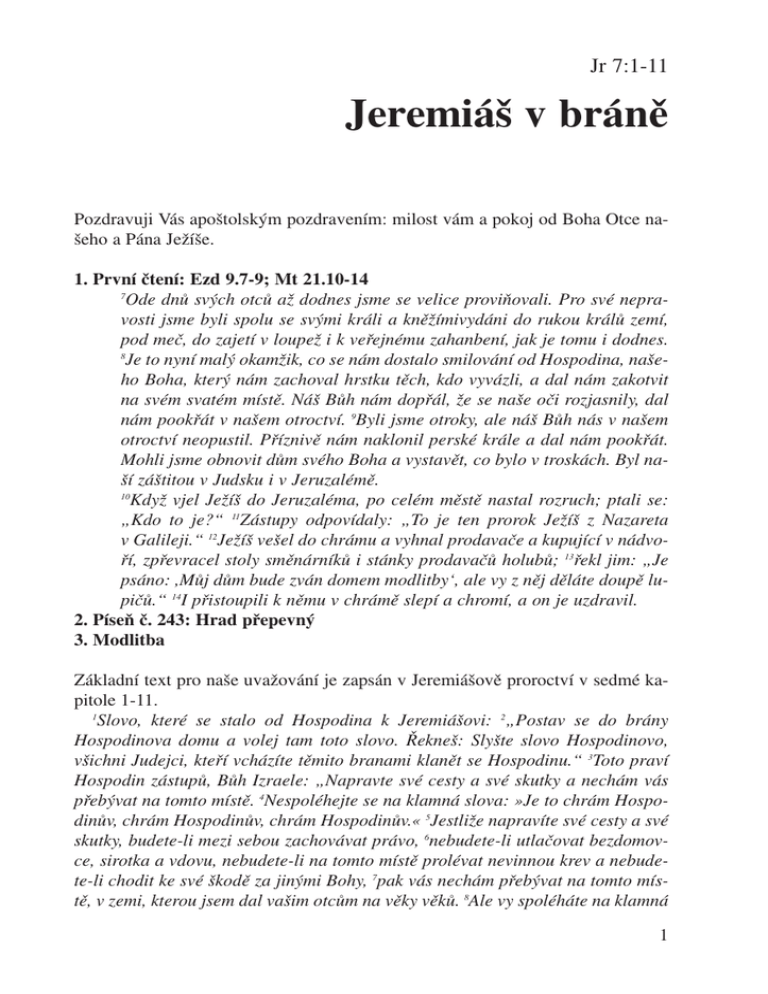 Jr 7:1-11

Jeremiáš v bráně

Pozdravuji Vás apoštolským pozdravením: milost vám a pokoj od Boha Otce našeho a Pána Ježíše.

1. První čtení: Ezd 9.7-9; Mt 21.10-14

$^{7}$Ode dnů svých otců až dodnes jsme se velice proviňovali. Pro své nepravosti jsme byli spolu se svými králi a kněžímivydáni do rukou králů zemí, pod meč, do zajetí v loupež i k veřejnému zahanbení, jak je tomu i dodnes. $^{8}$Je to nyní malý okamžik, co se nám dostalo smilování od Hospodina, našeho Boha, který nám zachoval hrstku těch, kdo vyvázli, a dal nám zakotvit na svém svatém místě. Náš Bůh nám dopřál, že se naše oči rozjasnily, dal nám pookřát v našem otroctví. $^{9}$Byli jsme otroky, ale náš Bůh nás v našem otroctví neopustil. Příznivě nám naklonil perské krále a dal nám pookřát. Mohli jsme obnovit dům svého Boha a vystavět, co bylo v troskách. Byl naší záštitou v Judsku i v Jeruzalémě.

$^{10}$Když vjel Ježíš do Jeruzaléma, po celém městě nastal rozruch; ptali se: „Kdo to je?“ $^{11}$Zástupy odpovídaly: „To je ten prorok Ježíš z Nazareta v Galileji.“ $^{12}$Ježíš vešel do chrámu a vyhnal prodavače a kupující v nádvoří, zpřevracel stoly směnárníků i stánky prodavačů holubů; $^{13}$řekl jim: „Je psáno: ‚Můj dům bude zván domem modlitby‘, ale vy z něj děláte doupě lupičů.“ $^{14}$I přistoupili k němu v chrámě slepí a chromí, a on je uzdravil.

2. Píseň č. 243: Hrad přepevný
3. Modlitba

Základní text pro naše uvažování je zapsán v Jeremiášově proroctví v sedmé kapitole 1-11.

$^{1}$Slovo, které se stalo od Hospodina k Jeremiášovi: $^{2}$„Postav se do brány Hospodinova domu a volej tam toto slovo. Řekneš: Slyšte slovo Hospodinovo, všichni Judejci, kteří vcházíte těmito branami klanět se Hospodinu.“ $^{3}$Toto praví Hospodin zástupů, Bůh Izraele: „Napravte své cesty a své skutky a nechám vás přebývat na tomto místě. $^{4}$Nespoléhejte se na klamná slova: »Je to chrám Hospodinův, chrám Hospodinův, chrám Hospodinův.« $^{5}$Jestliže napravíte své cesty a své skutky, budete-li mezi sebou zachovávat právo, $^{6}$nebudete-li utlačovat bezdomovce, sirotka a vdovu, nebudete-li na tomto místě prolévat nevinnou krev a nebudete-li chodit ke své škodě za jinými Bohy, $^{7}$pak vás nechám přebývat na tomto místě, v zemi, kterou jsem dal vašim otcům na věky věků. $^{8}$Ale vy spoléháte na klamná

1